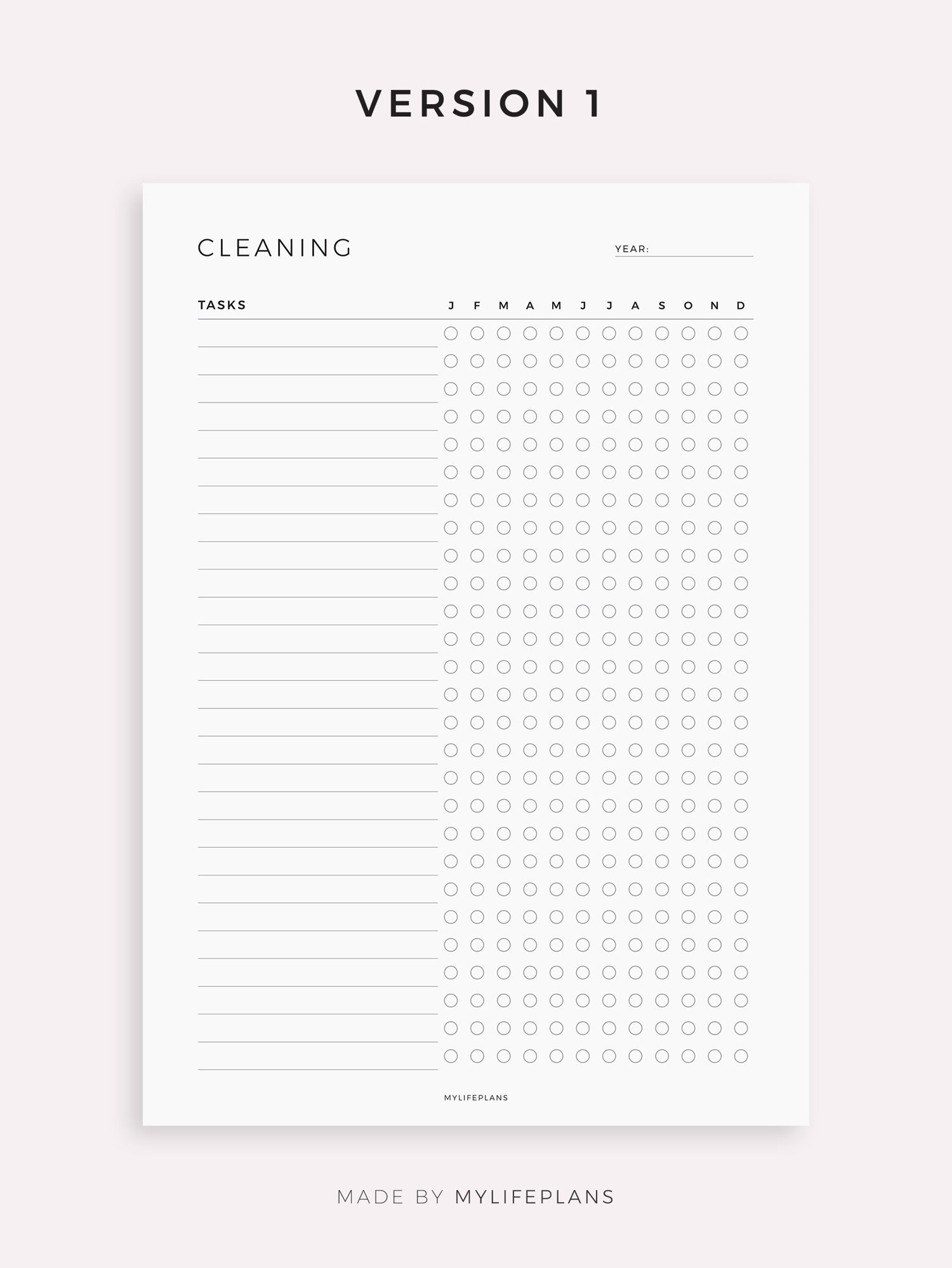 VERSION 1

CLEANING

YEAR: ____

TASKS J F M A M J J A S O N D

MYLIFEPLANS

MADE BY MYLIFEPLANS